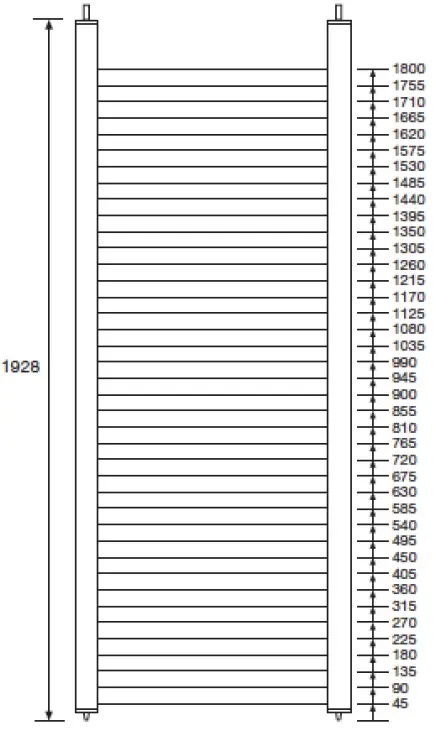 1928

1800
1755
1710
1665
1620
1575
1530
1485
1440
1395
1350
1305
1260
1215
1170
1125
1080
1035
990
945
900
855
810
765
720
675
630
585
540
495
450
405
360
315
270
225
180
135
90
45